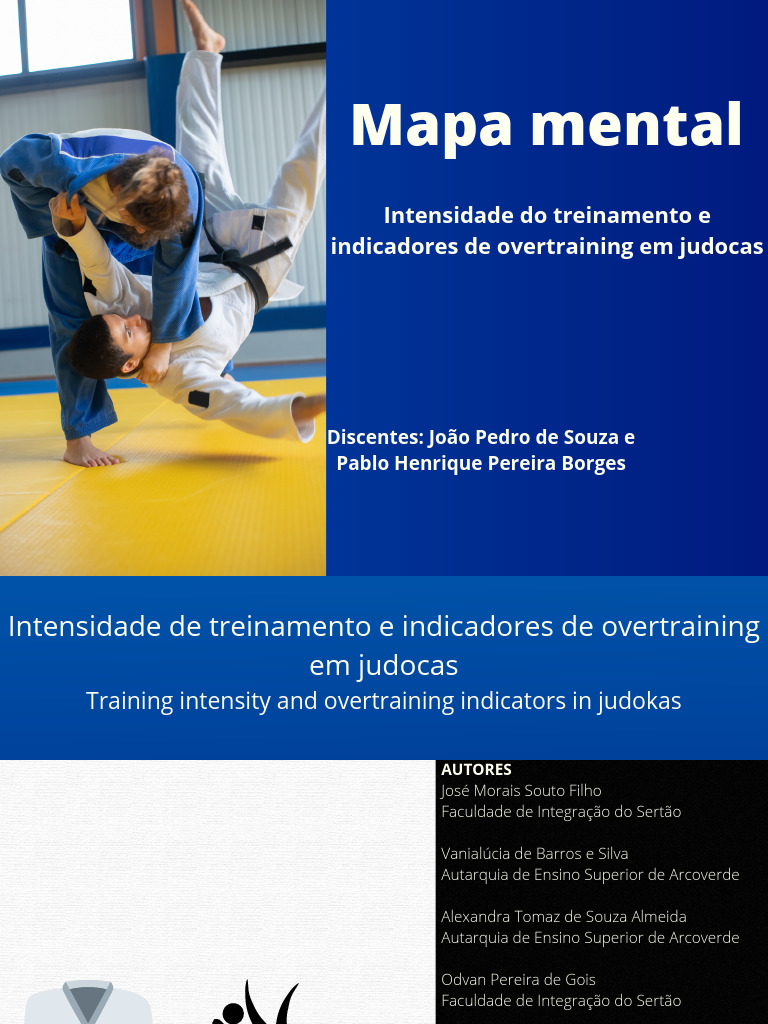 Mapa mental

Intensidade do treinamento e indicadores de overtraining em judocas

Discentes: João Pedro de Souza e Pablo Henrique Pereira Borges

Intensidade de treinamento e indicadores de overtraining em judocas
Training intensity and overtraining indicators in judokas

AUTORES
José Morais Souto Filho
Faculdade de Integração do Sertão

Vanialúcia de Barros e Silva
Autarquia de Ensino Superior de Arcoverde

Alexandra Tomaz de Souza Almeida
Autarquia de Ensino Superior de Arcoverde

Odvan Pereira de Gois
Faculdade de Integração do Sertão